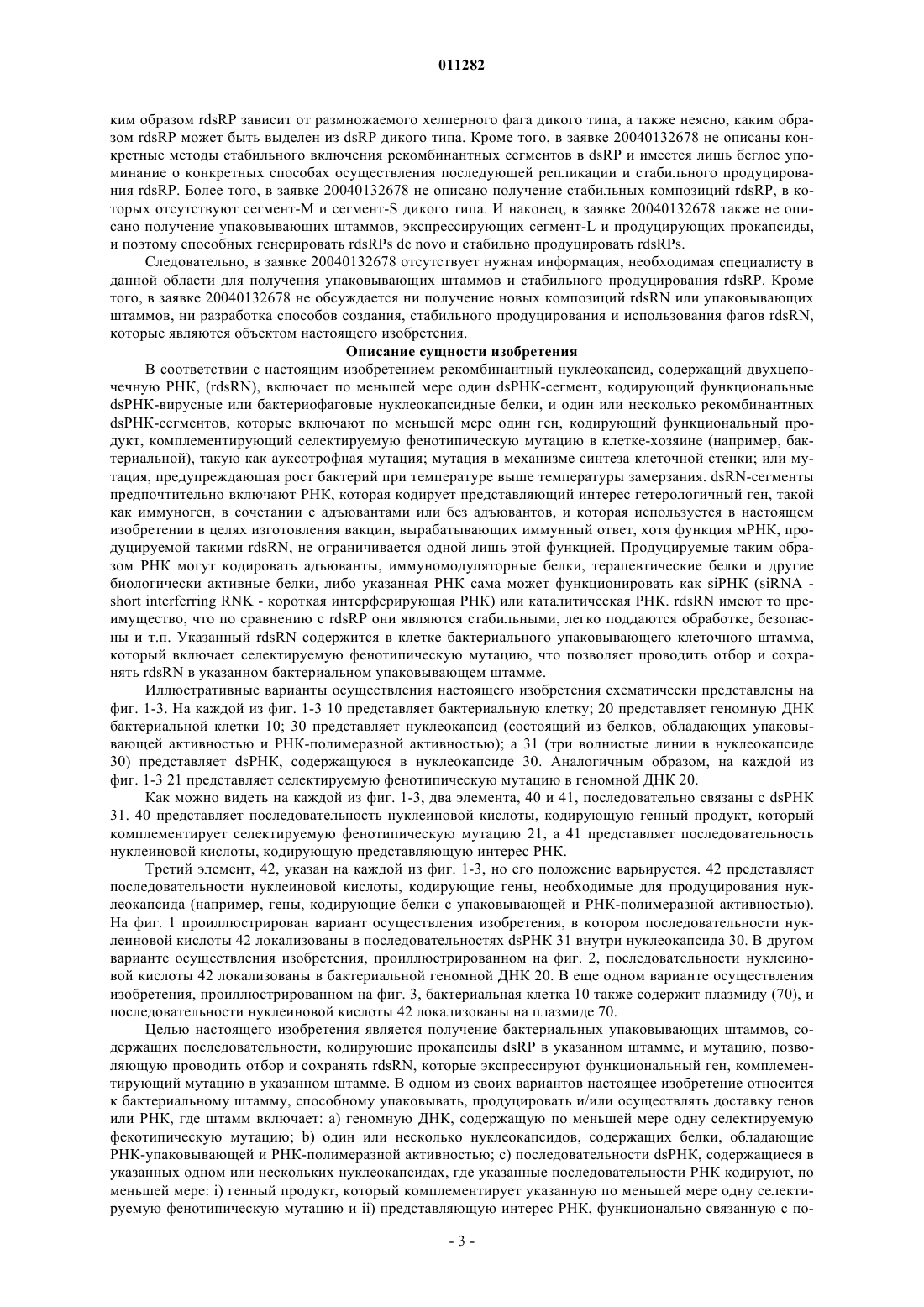 011282

ким образом rdsRP зависит от размножаемого хелперного фага дикого типа, а также неясно, каким образом rdsRP может быть выделен из dsRP дикого типа. Кроме того, в заявке 20040132678 не описаны конкретные методы стабильного включения рекомбинантных сегментов в dsRP и имеется лишь беглое упоминание о конкретных способах осуществления последующей репликации и стабильного продуцирования rdsRP. Более того, в заявке 20040132678 не описано получение стабильных композиций rdsRP, в которых отсутствуют сегмент-М и сегмент-S дикого типа. И наконец, в заявке 20040132678 также не описано получение упаковывающих штаммов, экспрессирующих сегмент-L и продуцирующих прокапсиды, и поэтому способных генерировать rdsRPs de novo и стабильно продуцировать rdsRPs.

Следовательно, в заявке 20040132678 отсутствует нужная информация, необходимая специалисту в данной области для получения упаковывающих штаммов и стабильного продуцирования rdsRP. Кроме того, в заявке 20040132678 не обсуждается ни получение новых композиций rdsRN или упаковывающих штаммов, ни разработка способов создания, стабильного продуцирования и использования фагов rdsRN, которые являются объектом настоящего изобретения.

Описание сущности изобретения

В соответствии с настоящим изобретением рекомбинантный нуклеокапсид, содержащий двухцепочечную РНК, (rdsRN), включает по меньшей мере один dsРНК-сегмент, кодирующий функциональные dsРНК-вирусные или бактериофаговые нуклеокапсидные белки, и один или несколько рекомбинантных dsРНК-сегментов, которые включают по меньшей мере один ген, кодирующий функциональный продукт, комплементирующий селектируемую фенотипическую мутацию в клетке-хозяине (например, бактериальной), такую как ауксотрофная мутация; мутация в механизме синтеза клеточной стенки; или мутация, предупреждающая рост бактерий при температуре выше температуры замерзания. dsRN-сегменты предпочтительно включают РНК, которая кодирует представляющий интерес гетерологичный ген, такой как иммуноген, в сочетании с адъювантами или без адъювантов, и которая используется в настоящем изобретении в целях изготовления вакцин, вырабатывающих иммунный ответ, хотя функция мРНК, продуцируемой такими rdsRN, не ограничивается одной лишь этой функцией. Продуцируемые таким образом РНК могут кодировать адъюванты, иммуномодуляторные белки, терапевтические белки и другие биологически активные белки, либо указанная РНК сама может функционировать как siРНК (siRNA - short interferring RNK - короткая интерферирующая РНК) или каталитическая РНК. rdsRN имеют то преимущество, что по сравнению с rdsRP они являются стабильными, легко поддаются обработке, безопасны и т.п. Указанный rdsRN содержится в клетке бактериального упаковывающего клеточного штамма, который включает селектируемую фенотипическую мутацию, что позволяет проводить отбор и сохранять rdsRN в указанном бактериальном упаковывающем штамме.

Иллюстративные варианты осуществления настоящего изобретения схематически представлены на фиг. 1-3. На каждой из фиг. 1-3 10 представляет бактериальную клетку; 20 представляет геномную ДНК бактериальной клетки 10; 30 представляет нуклеокапсид (состоящий из белков, обладающих упаковывающей активностью и РНК-полимеразной активностью); а 31 (три волнистые линии в нуклеокапсиде 30) представляет dsРНК, содержащуюся в нуклеокапсиде 30. Аналогичным образом, на каждой из фиг. 1-3 21 представляет селектируемую фенотипическую мутацию в геномной ДНК 20.

Как можно видеть на каждой из фиг. 1-3, два элемента, 40 и 41, последовательно связаны с dsРНК 31. 40 представляет последовательность нуклеиновой кислоты, кодирующую генный продукт, который комплементирует селектируемую фенотипическую мутацию 21, а 41 представляет последовательность нуклеиновой кислоты, кодирующую представляющую интерес РНК.

Третий элемент, 42, указан на каждой из фиг. 1-3, но его положение варьируется. 42 представляет последовательности нуклеиновой кислоты, кодирующие гены, необходимые для продуцирования нуклеокапсида (например, гены, кодирующие белки с упаковывающей и РНК-полимеразной активностью). На фиг. 1 проиллюстрирован вариант осуществления изобретения, в котором последовательности нуклеиновой кислоты 42 локализованы в последовательностях dsРНК 31 внутри нуклеокапсида 30. В другом варианте осуществления изобретения, проиллюстрированном на фиг. 2, последовательности нуклеиновой кислоты 42 локализованы в бактериальной геномной ДНК 20. В еще одном варианте осуществления изобретения, проиллюстрированном на фиг. 3, бактериальная клетка 10 также содержит плазмиду (70), и последовательности нуклеиновой кислоты 42 локализованы на плазмиде 70.

Целью настоящего изобретения является получение бактериальных упаковывающих штаммов, содержащих последовательности, кодирующие прокапсиды dsRP в указанном штамме, и мутацию, позволяющую проводить отбор и сохранять rdsRN, которые экспрессируют функциональный ген, комплементирующий мутацию в указанном штамме. В одном из своих вариантов настоящее изобретение относится к бактериальному штамму, способному упаковывать, продуцировать и/или осуществлять доставку генов или РНК, где штамм включает: а) геномную ДНК, содержащую по меньшей мере одну селектируемую фекотипическую мутацию; b) один или несколько нуклеокапсидов, содержащих белки, обладающие РНК-упаковывающей и РНК-полимеразной активностью; с) последовательности dsРНК, содержащиеся в указанных одном или нескольких нуклеокапсидах, где указанные последовательности РНК кодируют, по меньшей мере: i) генный продукт, который комплементирует указанную по меньшей мере одну селектируемую фенотипическую мутацию и ii) представляющую интерес РНК, функционально связанную с по-

- 3 -